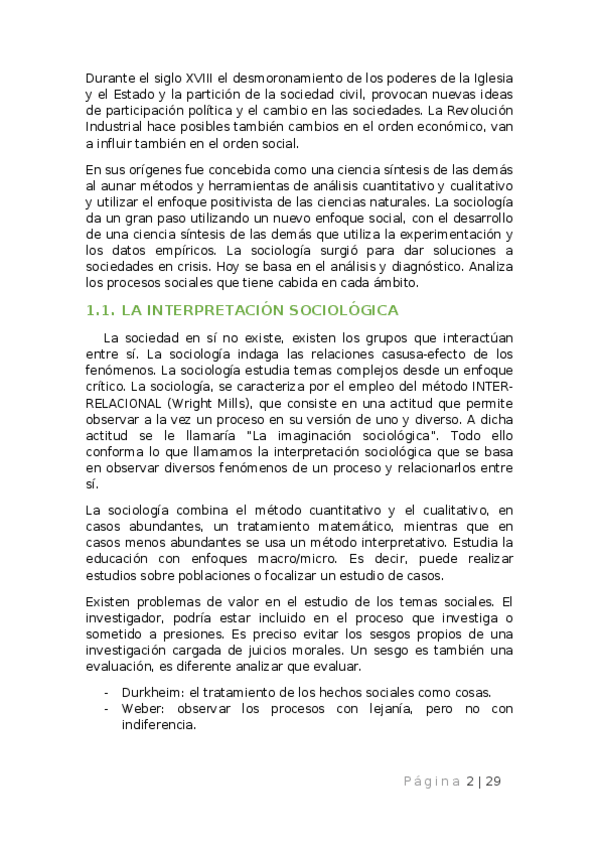 Durante el siglo XVIII el desmoronamiento de los poderes de la Iglesia y el Estado y la partición de la sociedad civil, provocan nuevas ideas de participación política y el cambio en las sociedades. La Revolución Industrial hace posibles también cambios en el orden económico, van a influir también en el orden social.

En sus orígenes fue concebida como una ciencia síntesis de las demás al aunar métodos y herramientas de análisis cuantitativo y cualitativo y utilizar el enfoque positivista de las ciencias naturales. La sociología da un gran paso utilizando un nuevo enfoque social, con el desarrollo de una ciencia síntesis de las demás que utiliza la experimentación y los datos empíricos. La sociología surgió para dar soluciones a sociedades en crisis. Hoy se basa en el análisis y diagnóstico. Analiza los procesos sociales que tiene cabida en cada ámbito.

1.1. LA INTERPRETACIÓN SOCIOLÓGICA

La sociedad en sí no existe, existen los grupos que interactúan entre sí. La sociología indaga las relaciones casusa-efecto de los fenómenos. La sociología estudia temas complejos desde un enfoque crítico. La sociología, se caracteriza por el empleo del método INTER-RELACIONAL (Wright Mills), que consiste en una actitud que permite observar a la vez un proceso en su versión de uno y diverso. A dicha actitud se le llamaría "La imaginación sociológica". Todo ello conforma lo que llamamos la interpretación sociológica que se basa en observar diversos fenómenos de un proceso y relacionarlos entre sí.

La sociología combina el método cuantitativo y el cualitativo, en casos abundantes, un tratamiento matemático, mientras que en casos menos abundantes se usa un método interpretativo. Estudia la educación con enfoques macro/micro. Es decir, puede realizar estudios sobre poblaciones o focalizar un estudio de casos.

Existen problemas de valor en el estudio de los temas sociales. El investigador, podría estar incluido en el proceso que investiga o sometido a presiones. Es preciso evitar los sesgos propios de una investigación cargada de juicios morales. Un sesgo es también una evaluación, es diferente analizar que evaluar.

- Durkheim: el tratamiento de los hechos sociales como cosas.
- Weber: observar los procesos con lejanía, pero no con indiferencia.

Página 2 | 29